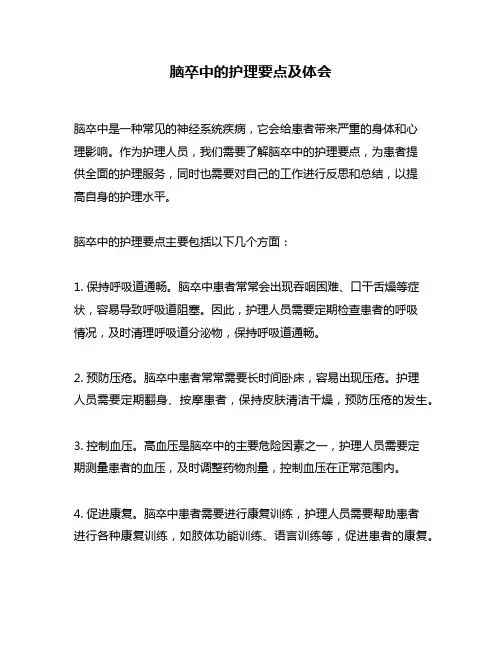 脑卒中的护理要点及体会

脑卒中是一种常见的神经系统疾病，它会给患者带来严重的身体和心理影响。作为护理人员，我们需要了解脑卒中的护理要点，为患者提供全面的护理服务，同时也需要对自己的工作进行反思和总结，以提高自身的护理水平。

脑卒中的护理要点主要包括以下几个方面：

1. 保持呼吸道通畅。脑卒中患者常常会出现吞咽困难、口干舌燥等症状，容易导致呼吸道阻塞。因此，护理人员需要定期检查患者的呼吸情况，及时清理呼吸道分泌物，保持呼吸道通畅。

2. 预防压疮。脑卒中患者常常需要长时间卧床，容易出现压疮。护理人员需要定期翻身、按摩患者，保持皮肤清洁干燥，预防压疮的发生。

3. 控制血压。高血压是脑卒中的主要危险因素之一，护理人员需要定期测量患者的血压，及时调整药物剂量，控制血压在正常范围内。

4. 促进康复。脑卒中患者需要进行康复训练，护理人员需要帮助患者进行各种康复训练，如肢体功能训练、语言训练等，促进患者的康复。